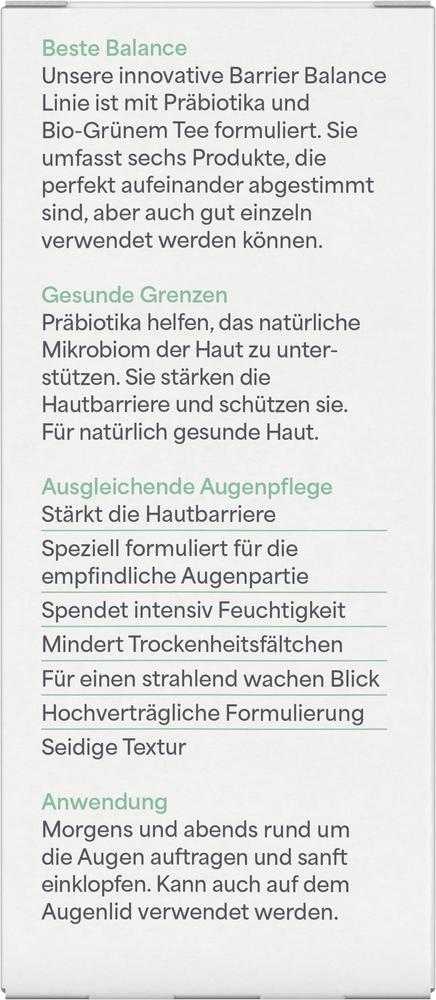 Beste Balance
Unsere innovative Barrier Balance Linie ist mit Präbiotika und Bio-Grünem Tee formuliert. Sie umfasst sechs Produkte, die perfekt aufeinander abgestimmt sind, aber auch gut einzeln verwendet werden können.

Gesunde Grenzen
Präbiotika helfen, das natürliche Mikrobiom der Haut zu unterstützen. Sie stärken die Hautbarriere und schützen sie. Für natürlich gesunde Haut.

Ausgleichende Augenpflege
Stärkt die Hautbarriere
Speziell formuliert für die empfindliche Augenpartie
Spendet intensiv Feuchtigkeit
Mindert Trockenheitsfältchen
Für einen strahlend wachen Blick
Hochverträgliche Formulierung
Seidige Textur

Anwendung
Morgens und abends rund um die Augen auftragen und sanft einklopfen. Kann auch auf dem Augenlid verwendet werden.